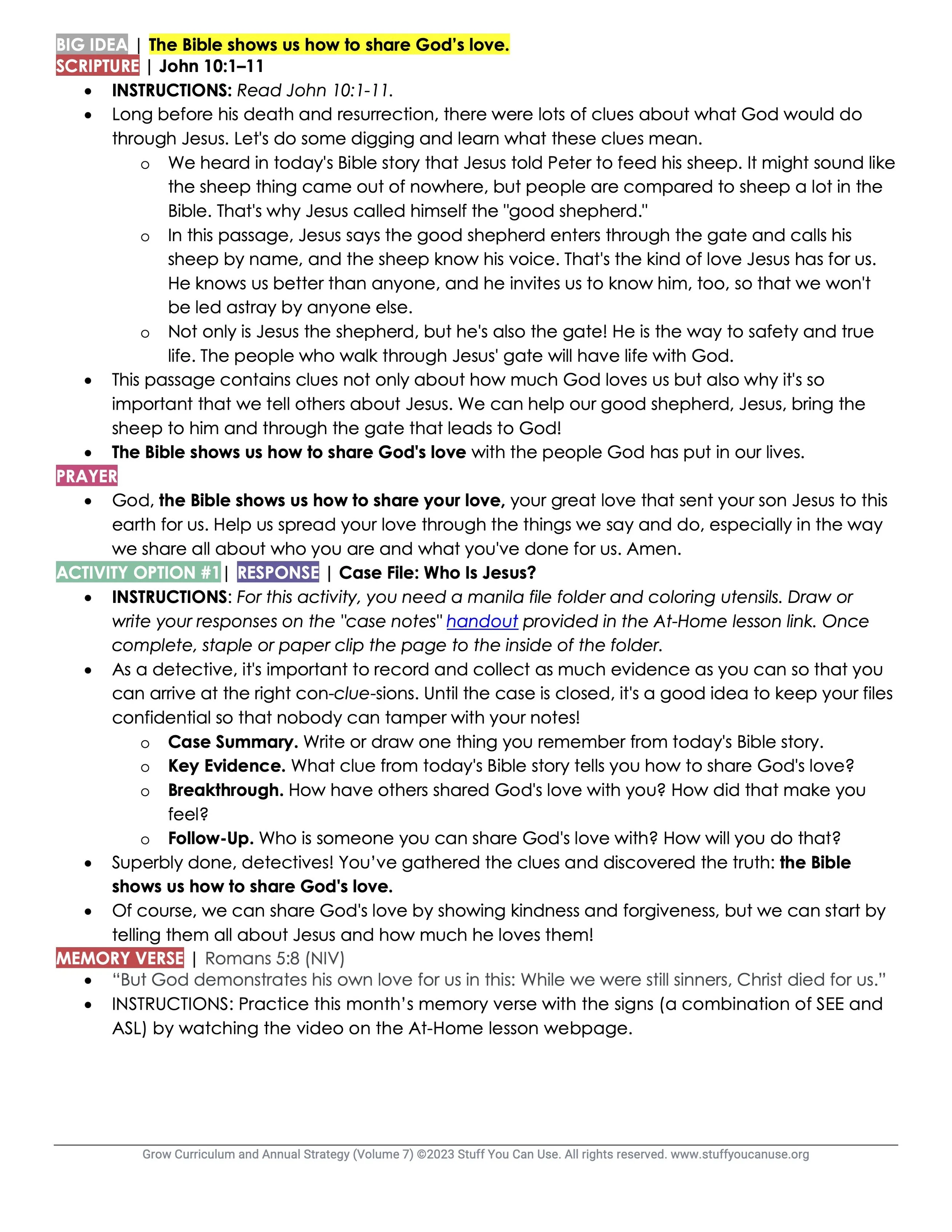 BIG IDEA | The Bible shows us how to share God's love.
SCRIPTURE | John 10:1–11

- INSTRUCTIONS: Read John 10:1-11.
- Long before his death and resurrection, there were lots of clues about what God would do through Jesus. Let's do some digging and learn what these clues mean.
  - We heard in today's Bible story that Jesus told Peter to feed his sheep. It might sound like the sheep thing came out of nowhere, but people are compared to sheep a lot in the Bible. That's why Jesus called himself the "good shepherd."
  - In this passage, Jesus says the good shepherd enters through the gate and calls his sheep by name, and the sheep know his voice. That's the kind of love Jesus has for us. He knows us better than anyone, and he invites us to know him, too, so that we won't be led astray by anyone else.
  - Not only is Jesus the shepherd, but he's also the gate! He is the way to safety and true life. The people who walk through Jesus' gate will have life with God.
- This passage contains clues not only about how much God loves us but also why it's so important that we tell others about Jesus. We can help our good shepherd, Jesus, bring the sheep to him and through the gate that leads to God!
- The Bible shows us how to share God's love with the people God has put in our lives.

PRAYER

- God, the Bible shows us how to share your love, your great love that sent your son Jesus to this earth for us. Help us spread your love through the things we say and do, especially in the way we share all about who you are and what you've done for us. Amen.

ACTIVITY OPTION #1 | RESPONSE | Case File: Who Is Jesus?

- INSTRUCTIONS: For this activity, you need a manila file folder and coloring utensils. Draw or write your responses on the "case notes" handout provided in the At-Home lesson link. Once complete, staple or paper clip the page to the inside of the folder.
- As a detective, it's important to record and collect as much evidence as you can so that you can arrive at the right con-clue-sions. Until the case is closed, it's a good idea to keep your files confidential so that nobody can tamper with your notes!
  - Case Summary. Write or draw one thing you remember from today's Bible story.
  - Key Evidence. What clue from today's Bible story tells you how to share God's love?
  - Breakthrough. How have others shared God's love with you? How did that make you feel?
  - Follow-Up. Who is someone you can share God's love with? How will you do that?
- Superbly done, detectives! You've gathered the clues and discovered the truth: the Bible shows us how to share God's love.
- Of course, we can share God's love by showing kindness and forgiveness, but we can start by telling them all about Jesus and how much he loves them!

MEMORY VERSE | Romans 5:8 (NIV)

- "But God demonstrates his own love for us in this: While we were still sinners, Christ died for us."
- INSTRUCTIONS: Practice this month's memory verse with the signs (a combination of SEE and ASL) by watching the video on the At-Home lesson webpage.

Grow Curriculum and Annual Strategy (Volume 7) ©2023 Stuff You Can Use. All rights reserved. www.stuffyoucanuse.org